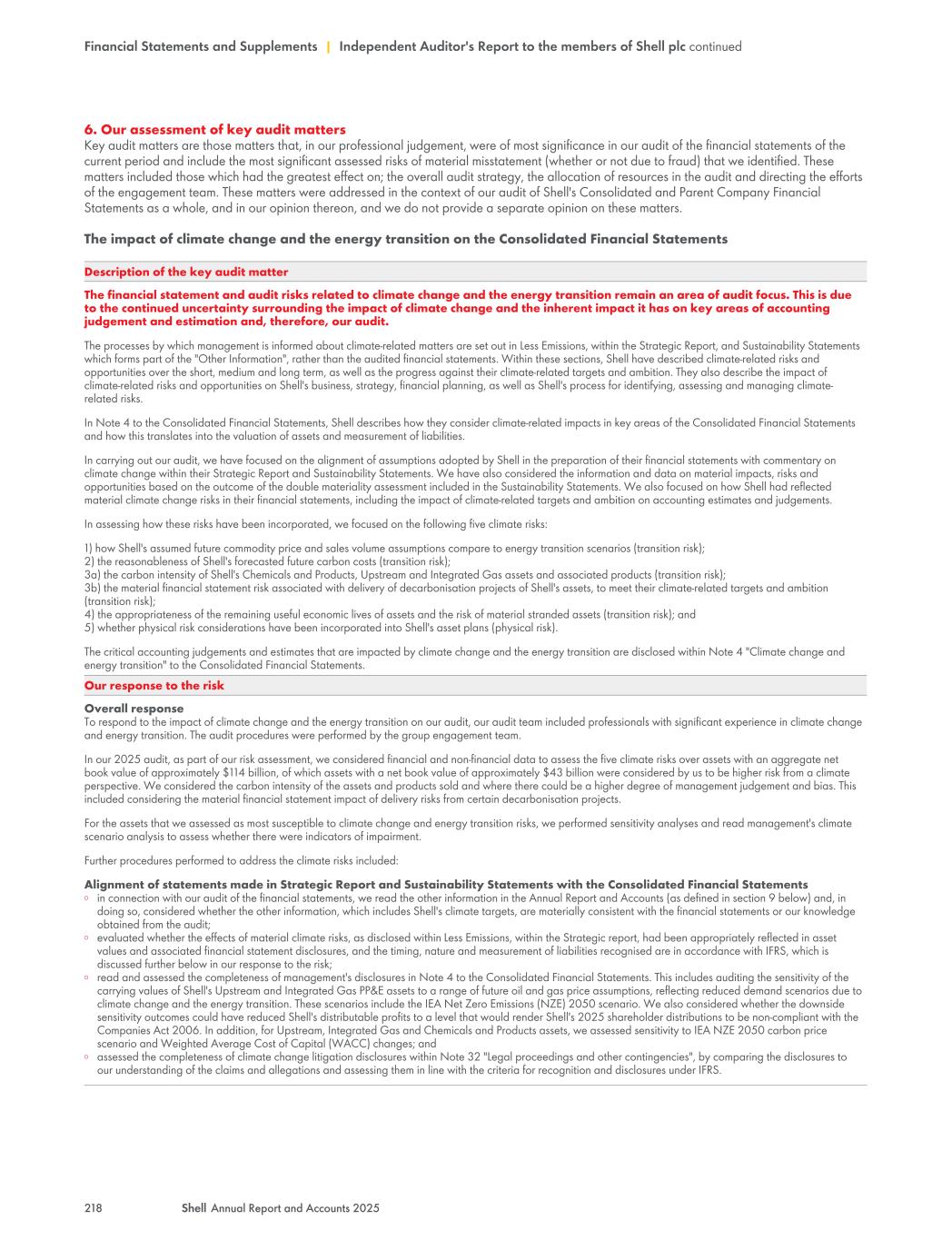 Financial Statements and Supplements | Independent Auditor's Report to the members of Shell plc continued

6. Our assessment of key audit matters
Key audit matters are those matters that, in our professional judgement, were of most significance in our audit of the financial statements of the current period and include the most significant assessed risks of material misstatement (whether or not due to fraud) that we identified. These matters included those which had the greatest effect on; the overall audit strategy, the allocation of resources in the audit and directing the efforts of the engagement team. These matters were addressed in the context of our audit of Shell's Consolidated and Parent Company Financial Statements as a whole, and in our opinion thereon, and we do not provide a separate opinion on these matters.

The impact of climate change and the energy transition on the Consolidated Financial Statements

Description of the key audit matter

The financial statement and audit risks related to climate change and the energy transition remain an area of audit focus. This is due to the continued uncertainty surrounding the impact of climate change and the inherent impact it has on key areas of accounting judgement and estimation and, therefore, our audit.

The processes by which management is informed about climate-related matters are set out in Less Emissions, within the Strategic Report, and Sustainability Statements which forms part of the "Other Information", rather than the audited financial statements. Within these sections, Shell have described climate-related risks and opportunities over the short, medium and long term, as well as the progress against their climate-related targets and ambition. They also describe the impact of climate-related risks and opportunities on Shell's business, strategy, financial planning, as well as Shell's process for identifying, assessing and managing climate-related risks.

In Note 4 to the Consolidated Financial Statements, Shell describes how they consider climate-related impacts in key areas of the Consolidated Financial Statements and how this translates into the valuation of assets and measurement of liabilities.

In carrying out our audit, we have focused on the alignment of assumptions adopted by Shell in the preparation of their financial statements with commentary on climate change within their Strategic Report and Sustainability Statements. We have also considered the information and data on material impacts, risks and opportunities based on the outcome of the double materiality assessment included in the Sustainability Statements. We also focused on how Shell had reflected material climate change risks in their financial statements, including the impact of climate-related targets and ambition on accounting estimates and judgements.

In assessing how these risks have been incorporated, we focused on the following five climate risks:

1) how Shell's assumed future commodity price and sales volume assumptions compare to energy transition scenarios (transition risk);
2) the reasonableness of Shell's forecasted future carbon costs (transition risk);
3a) the carbon intensity of Shell's Chemicals and Products, Upstream and Integrated Gas assets and associated products (transition risk);
3b) the material financial statement risk associated with delivery of decarbonisation projects of Shell's assets, to meet their climate-related targets and ambition (transition risk);
4) the appropriateness of the remaining useful economic lives of assets and the risk of material stranded assets (transition risk); and
5) whether physical risk considerations have been incorporated into Shell's asset plans (physical risk).

The critical accounting judgements and estimates that are impacted by climate change and the energy transition are disclosed within Note 4 "Climate change and energy transition" to the Consolidated Financial Statements.

Our response to the risk

Overall response
To respond to the impact of climate change and the energy transition on our audit, our audit team included professionals with significant experience in climate change and energy transition. The audit procedures were performed by the group engagement team.

In our 2025 audit, as part of our risk assessment, we considered financial and non-financial data to assess the five climate risks over assets with an aggregate net book value of approximately $114 billion, of which assets with a net book value of approximately $43 billion were considered by us to be higher risk from a climate perspective. We considered the carbon intensity of the assets and products sold and where there could be a higher degree of management judgement and bias. This included considering the material financial statement impact of delivery risks from certain decarbonisation projects.

For the assets that we assessed as most susceptible to climate change and energy transition risks, we performed sensitivity analyses and read management's climate scenario analysis to assess whether there were indicators of impairment.

Further procedures performed to address the climate risks included:

Alignment of statements made in Strategic Report and Sustainability Statements with the Consolidated Financial Statements
◦ in connection with our audit of the financial statements, we read the other information in the Annual Report and Accounts (as defined in section 9 below) and, in doing so, considered whether the other information, which includes Shell's climate targets, are materially consistent with the financial statements or our knowledge obtained from the audit;
◦ evaluated whether the effects of material climate risks, as disclosed within Less Emissions, within the Strategic report, had been appropriately reflected in asset values and associated financial statement disclosures, and the timing, nature and measurement of liabilities recognised are in accordance with IFRS, which is discussed further below in our response to the risk;
◦ read and assessed the completeness of management's disclosures in Note 4 to the Consolidated Financial Statements. This includes auditing the sensitivity of the carrying values of Shell's Upstream and Integrated Gas PP&E assets to a range of future oil and gas price assumptions, reflecting reduced demand scenarios due to climate change and the energy transition. These scenarios include the IEA Net Zero Emissions (NZE) 2050 scenario. We also considered whether the downside sensitivity outcomes could have reduced Shell's distributable profits to a level that would render Shell's 2025 shareholder distributions to be non-compliant with the Companies Act 2006. In addition, for Upstream, Integrated Gas and Chemicals and Products assets, we assessed sensitivity to IEA NZE 2050 carbon price scenario and Weighted Average Cost of Capital (WACC) changes; and
◦ assessed the completeness of climate change litigation disclosures within Note 32 "Legal proceedings and other contingencies", by comparing the disclosures to our understanding of the claims and allegations and assessing them in line with the criteria for recognition and disclosures under IFRS.

218 Shell Annual Report and Accounts 2025